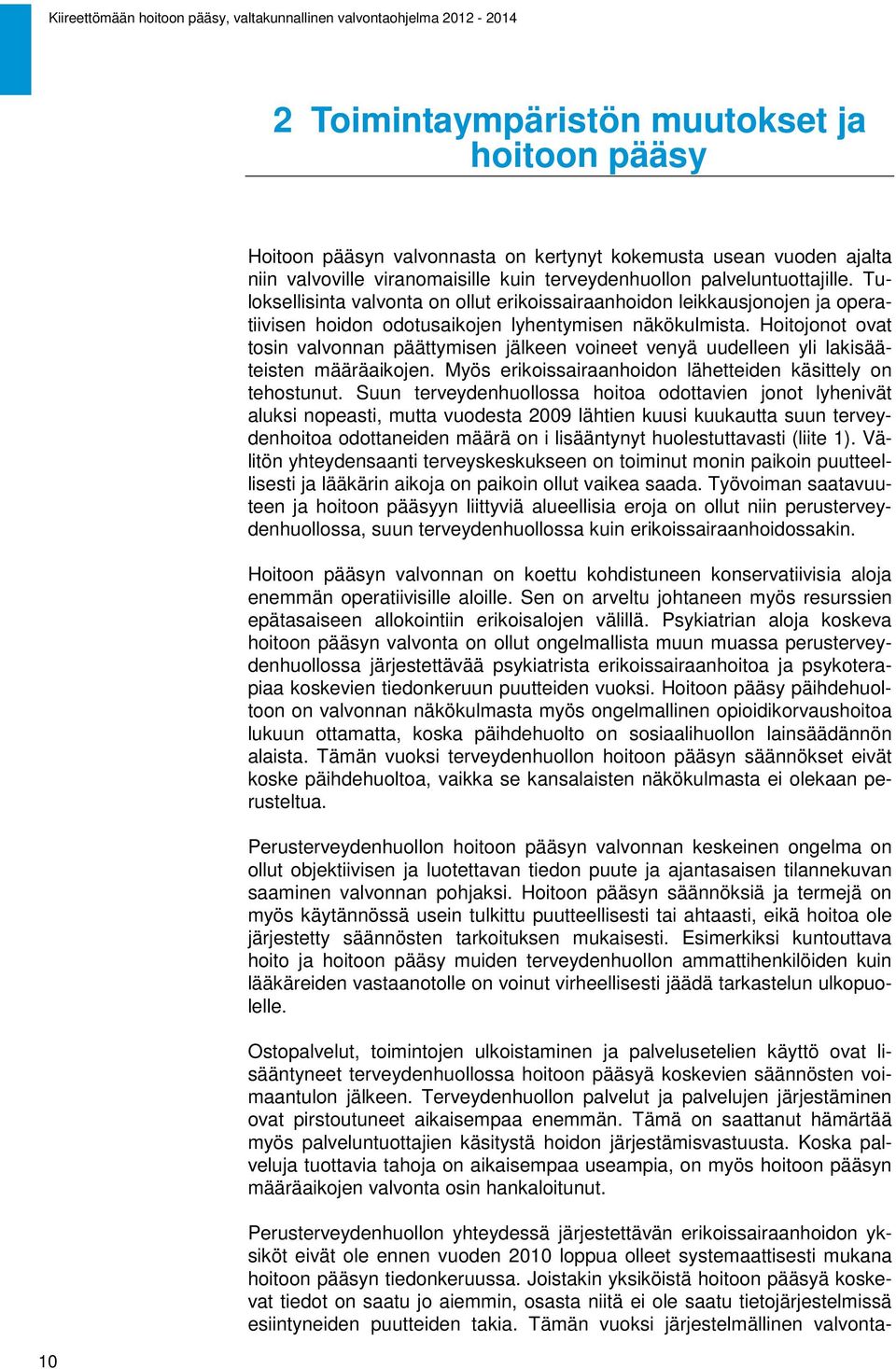 Kiireettömään hoitoon pääsy, valtakunnallinen valvontaohjelma 2012 - 2014

2 Toimintaympäristön muutokset ja hoitoon pääsy

Hoitoon pääsyn valvonnasta on kertynyt kokemusta usean vuoden ajalta niin valvoville viranomaisille kuin terveydenhuollon palveluntuottajille. Tuloksellisinta valvonta on ollut erikoissairaanhoidon leikkausjonojen ja operatiivisen hoidon odotusaikojen lyhentymisen näkökulmista. Hoitojonot ovat tosin valvonnan päättymisen jälkeen voineet venyä uudelleen yli lakisääteisten määräaikojen. Myös erikoissairaanhoidon lähetteiden käsittely on tehostunut. Suun terveydenhuollossa hoitoa odottavien jonot lyhenivät aluksi nopeasti, mutta vuodesta 2009 lähtien kuusi kuukautta suun terveydenhoitoa odottaneiden määrä on i lisääntynyt huolestuttavasti (liite 1). Välitön yhteydensaanti terveyskeskukseen on toiminut monin paikoin puutteellisesti ja lääkärin aikoja on paikoin ollut vaikea saada. Työvoiman saatavuuteen ja hoitoon pääsyyn liittyviä alueellisia eroja on ollut niin perusterveydenhuollossa, suun terveydenhuollossa kuin erikoissairaanhoidossakin.

Hoitoon pääsyn valvonnan on koettu kohdistuneen konservatiivisia aloja enemmän operatiivisille aloille. Sen on arveltu johtaneen myös resurssien epätasaiseen allokointiin erikoisalojen välillä. Psykiatrian aloja koskeva hoitoon pääsyn valvonta on ollut ongelmallista muun muassa perusterveydenhuollossa järjestettävää psykiatrista erikoissairaanhoitoa ja psykoterapiaa koskevien tiedonkeruun puutteiden vuoksi. Hoitoon pääsy päihdehuoltoon on valvonnan näkökulmasta myös ongelmallinen opioidikorvaushoitoa lukuun ottamatta, koska päihdehuolto on sosiaalihuollon lainsäädännön alaista. Tämän vuoksi terveydenhuollon hoitoon pääsyn säännökset eivät koske päihdehuoltoa, vaikka se kansalaisten näkökulmasta ei olekaan perusteltua.

Perusterveydenhuollon hoitoon pääsyn valvonnan keskeinen ongelma on ollut objektiivisen ja luotettavan tiedon puute ja ajantasaisen tilannekuvan saaminen valvonnan pohjaksi. Hoitoon pääsyn säännöksiä ja termejä on myös käytännössä usein tulkittu puutteellisesti tai ahtaasti, eikä hoitoa ole järjestetty säännösten tarkoituksen mukaisesti. Esimerkiksi kuntouttava hoito ja hoitoon pääsy muiden terveydenhuollon ammattihenkilöiden kuin lääkäreiden vastaanotolle on voinut virheellisesti jäädä tarkastelun ulkopuolelle.

Ostopalvelut, toimintojen ulkoistaminen ja palvelusetelien käyttö ovat lisääntyneet terveydenhuollossa hoitoon pääsyä koskevien säännösten voimaantulon jälkeen. Terveydenhuollon palvelut ja palvelujen järjestäminen ovat pirstoutuneet aikaisempaa enemmän. Tämä on saattanut hämärtää myös palveluntuottajien käsitystä hoidon järjestämisvastuusta. Koska palveluja tuottavia tahoja on aikaisempaa useampia, on myös hoitoon pääsyn määräaikojen valvonta osin hankaloitunut.

Perusterveydenhuollon yhteydessä järjestettävän erikoissairaanhoidon yksiköt eivät ole ennen vuoden 2010 loppua olleet systemaattisesti mukana hoitoon pääsyn tiedonkeruussa. Joistakin yksiköistä hoitoon pääsyä koskevat tiedot on saatu jo aiemmin, osasta niitä ei ole saatu tietojärjestelmissä esiintyneiden puutteiden takia. Tämän vuoksi järjestelmällinen valvonta-

10